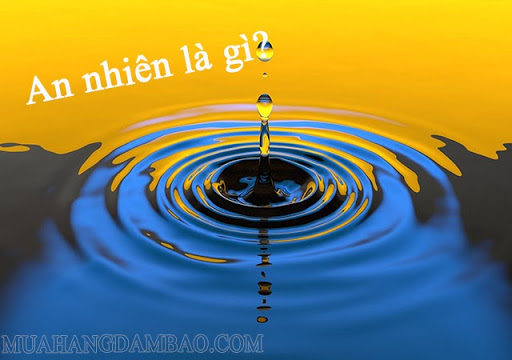 An nhiên là gì?

MUAHANGDAMBAO.COM